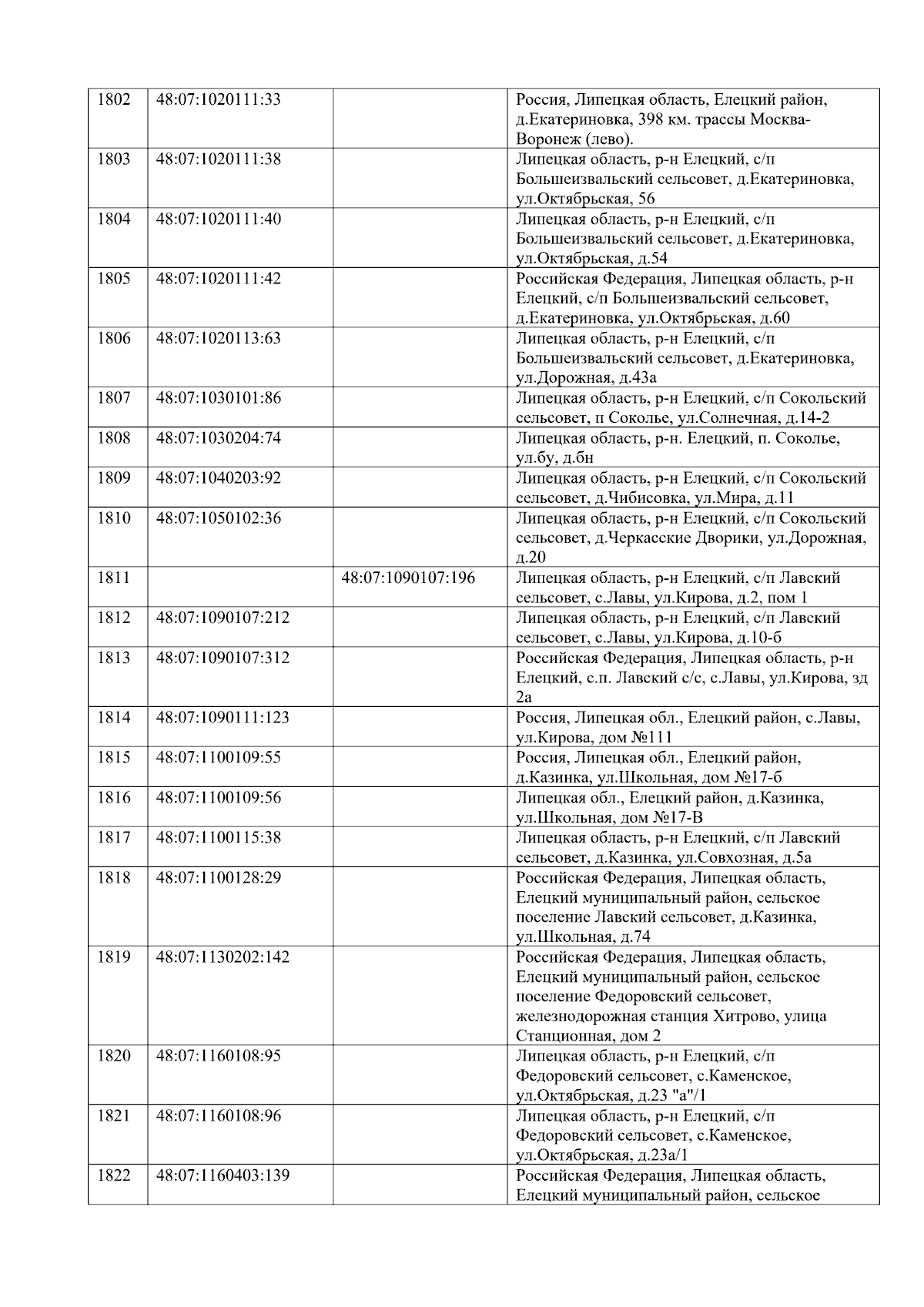 | 1802 | 48:07:1020111:33 |  | Россия, Липецкая область, Елецкий район, д.Екатериновка, 398 км. трассы Москва-Воронеж (лево). |
|---|---|---|---|
| 1803 | 48:07:1020111:38 |  | Липецкая область, р-н Елецкий, с/п Большеизвальский сельсовет, д.Екатериновка, ул.Октябрьская, 56 |
| 1804 | 48:07:1020111:40 |  | Липецкая область, р-н Елецкий, с/п Большеизвальский сельсовет, д.Екатериновка, ул.Октябрьская, д.54 |
| 1805 | 48:07:1020111:42 |  | Российская Федерация, Липецкая область, р-н Елецкий, с/п Большеизвальский сельсовет, д.Екатериновка, ул.Октябрьская, д.60 |
| 1806 | 48:07:1020113:63 |  | Липецкая область, р-н Елецкий, с/п Большеизвальский сельсовет, д.Екатериновка, ул.Дорожная, д.43а |
| 1807 | 48:07:1030101:86 |  | Липецкая область, р-н Елецкий, с/п Сокольский сельсовет, п Соколье, ул.Солнечная, д.14-2 |
| 1808 | 48:07:1030204:74 |  | Липецкая область, р-н. Елецкий, п. Соколье, ул.бу, д.бн |
| 1809 | 48:07:1040203:92 |  | Липецкая область, р-н Елецкий, с/п Сокольский сельсовет, д.Чибисовка, ул.Мира, д.11 |
| 1810 | 48:07:1050102:36 |  | Липецкая область, р-н Елецкий, с/п Сокольский сельсовет, д.Черкасские Дворики, ул.Дорожная, д.20 |
| 1811 |  | 48:07:1090107:196 | Липецкая область, р-н Елецкий, с/п Лавский сельсовет, с.Лавы, ул.Кирова, д.2, пом 1 |
| 1812 | 48:07:1090107:212 |  | Липецкая область, р-н Елецкий, с/п Лавский сельсовет, с.Лавы, ул.Кирова, д.10-б |
| 1813 | 48:07:1090107:312 |  | Российская Федерация, Липецкая область, р-н Елецкий, с.п. Лавский с/с, с.Лавы, ул.Кирова, зд 2а |
| 1814 | 48:07:1090111:123 |  | Россия, Липецкая обл., Елецкий район, с.Лавы, ул.Кирова, дом №111 |
| 1815 | 48:07:1100109:55 |  | Россия, Липецкая обл., Елецкий район, д.Казинка, ул.Школьная, дом №17-б |
| 1816 | 48:07:1100109:56 |  | Липецкая обл., Елецкий район, д.Казинка, ул.Школьная, дом №17-В |
| 1817 | 48:07:1100115:38 |  | Липецкая область, р-н Елецкий, с/п Лавский сельсовет, д.Казинка, ул.Совхозная, д.5а |
| 1818 | 48:07:1100128:29 |  | Российская Федерация, Липецкая область, Елецкий муниципальный район, сельское поселение Лавский сельсовет, д.Казинка, ул.Школьная, д.74 |
| 1819 | 48:07:1130202:142 |  | Российская Федерация, Липецкая область, Елецкий муниципальный район, сельское поселение Федоровский сельсовет, железнодорожная станция Хитрово, улица Станционная, дом 2 |
| 1820 | 48:07:1160108:95 |  | Липецкая область, р-н Елецкий, с/п Федоровский сельсовет, с.Каменское, ул.Октябрьская, д.23 "а"/1 |
| 1821 | 48:07:1160108:96 |  | Липецкая область, р-н Елецкий, с/п Федоровский сельсовет, с.Каменское, ул.Октябрьская, д.23а/1 |
| 1822 | 48:07:1160403:139 |  | Российская Федерация, Липецкая область, Елецкий муниципальный район, сельское |